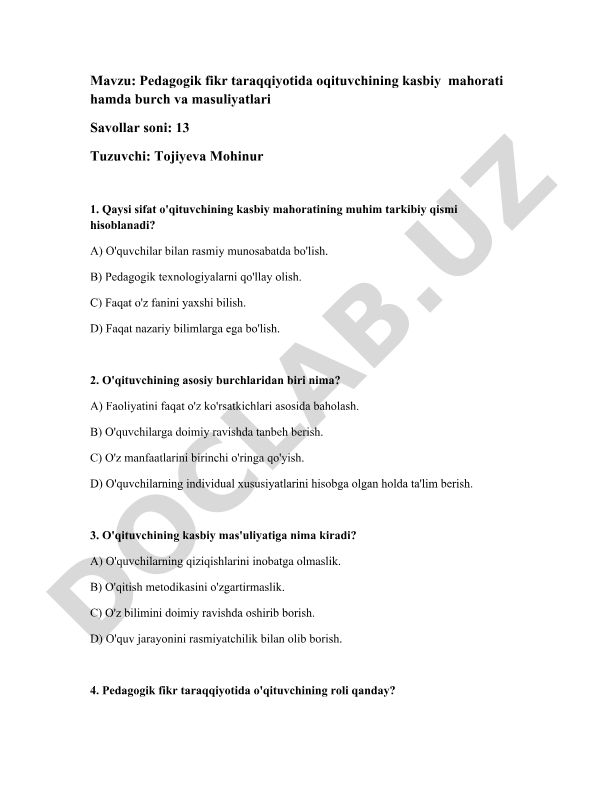 Mavzu: Pedagogik fikr taraqqiyotida oqituvchining kasbiy mahorati hamda burch va masuliyatlari

Savollar soni: 13

Tuzuvchi: Tojiyeva Mohinur

1. Qaysi sifat o'qituvchining kasbiy mahoratining muhim tarkibiy qismi hisoblanadi?

A) O'quvchilar bilan rasmiy munosabatda bo'lish.

B) Pedagogik texnologiyalarni qo'llay olish.

C) Faqat o'z fanini yaxshi bilish.

D) Faqat nazariy bilimlarga ega bo'lish.

2. O'qituvchining asosiy burchlaridan biri nima?

A) Faoliyatini faqat o'z ko'rsatkichlari asosida baholash.

B) O'quvchilarga doimiy ravishda tanbeh berish.

C) O'z manfaatlarini birinchi o'ringa qo'yish.

D) O'quvchilarning individual xususiyatlarini hisobga olgan holda ta'lim berish.

3. O'qituvchining kasbiy mas'uliyatiga nima kiradi?

A) O'quvchilarning qiziqishlarini inobatga olmaslik.

B) O'qitish metodikasini o'zgartirmaslik.

C) O'z bilimini doimiy ravishda oshirib borish.

D) O'quv jarayonini rasmiyatchilik bilan olib borish.

4. Pedagogik fikr taraqqiyotida o'qituvchining roli qanday?

DOCLAB.UZ